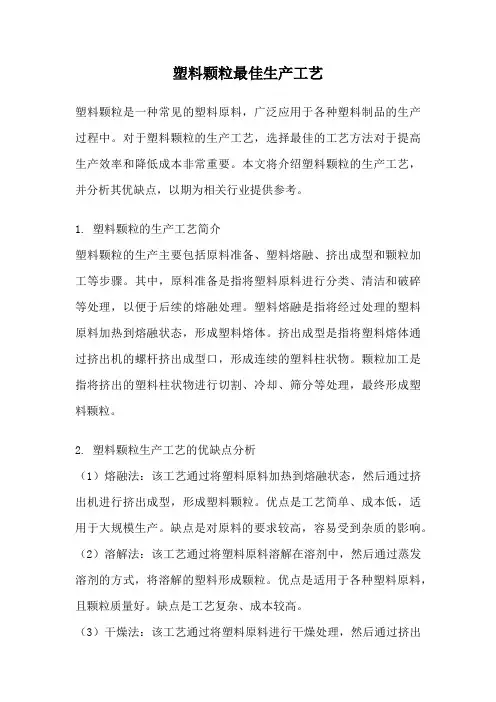 塑料颗粒最佳生产工艺

塑料颗粒是一种常见的塑料原料，广泛应用于各种塑料制品的生产过程中。对于塑料颗粒的生产工艺，选择最佳的工艺方法对于提高生产效率和降低成本非常重要。本文将介绍塑料颗粒的生产工艺，并分析其优缺点，以期为相关行业提供参考。

1. 塑料颗粒的生产工艺简介
塑料颗粒的生产主要包括原料准备、塑料熔融、挤出成型和颗粒加工等步骤。其中，原料准备是指将塑料原料进行分类、清洁和破碎等处理，以便于后续的熔融处理。塑料熔融是指将经过处理的塑料原料加热到熔融状态，形成塑料熔体。挤出成型是指将塑料熔体通过挤出机的螺杆挤出成型口，形成连续的塑料柱状物。颗粒加工是指将挤出的塑料柱状物进行切割、冷却、筛分等处理，最终形成塑料颗粒。

2. 塑料颗粒生产工艺的优缺点分析
（1）熔融法：该工艺通过将塑料原料加热到熔融状态，然后通过挤出机进行挤出成型，形成塑料颗粒。优点是工艺简单、成本低，适用于大规模生产。缺点是对原料的要求较高，容易受到杂质的影响。
（2）溶解法：该工艺通过将塑料原料溶解在溶剂中，然后通过蒸发溶剂的方式，将溶解的塑料形成颗粒。优点是适用于各种塑料原料，且颗粒质量好。缺点是工艺复杂、成本较高。
（3）干燥法：该工艺通过将塑料原料进行干燥处理，然后通过挤出